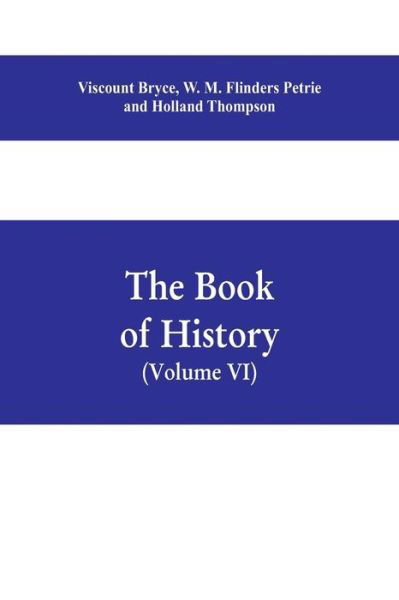 Viscount Bryce, W. M. Flinders Petrie and Holland Thompson

The Book of History
(Volume VI)